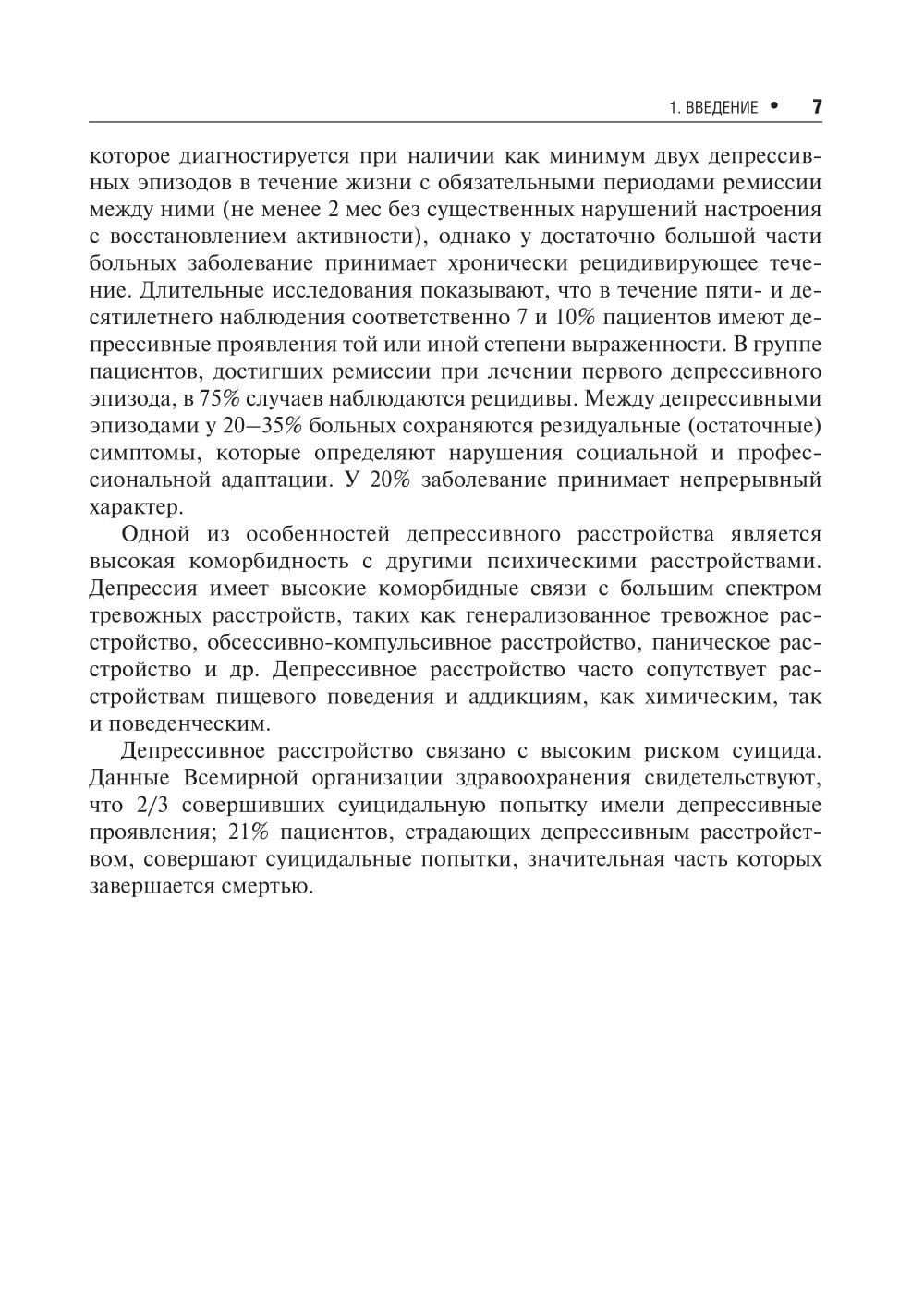 1. ВВЕДЕНИЕ • 7

которое диагностируется при наличии как минимум двух депрессивных эпизодов в течение жизни с обязательными периодами ремиссии между ними (не менее 2 мес без существенных нарушений настроения с восстановлением активности), однако у достаточно большой части больных заболевание принимает хронически рецидивирующее течение. Длительные исследования показывают, что в течение пяти- и десятилетнего наблюдения соответственно 7 и 10% пациентов имеют депрессивные проявления той или иной степени выраженности. В группе пациентов, достигших ремиссии при лечении первого депрессивного эпизода, в 75% случаев наблюдаются рецидивы. Между депрессивными эпизодами у 20–35% больных сохраняются резидуальные (остаточные) симптомы, которые определяют нарушения социальной и профессиональной адаптации. У 20% заболевание принимает непрерывный характер.

Одной из особенностей депрессивного расстройства является высокая коморбидность с другими психическими расстройствами. Депрессия имеет высокие коморбидные связи с большим спектром тревожных расстройств, таких как генерализованное тревожное расстройство, обсессивно-компульсивное расстройство, паническое расстройство и др. Депрессивное расстройство часто сопутствует расстройствам пищевого поведения и аддикциям, как химическим, так и поведенческим.

Депрессивное расстройство связано с высоким риском суицида. Данные Всемирной организации здравоохранения свидетельствуют, что 2/3 совершивших суицидальную попытку имели депрессивные проявления; 21% пациентов, страдающих депрессивным расстройством, совершают суицидальные попытки, значительная часть которых завершается смертью.